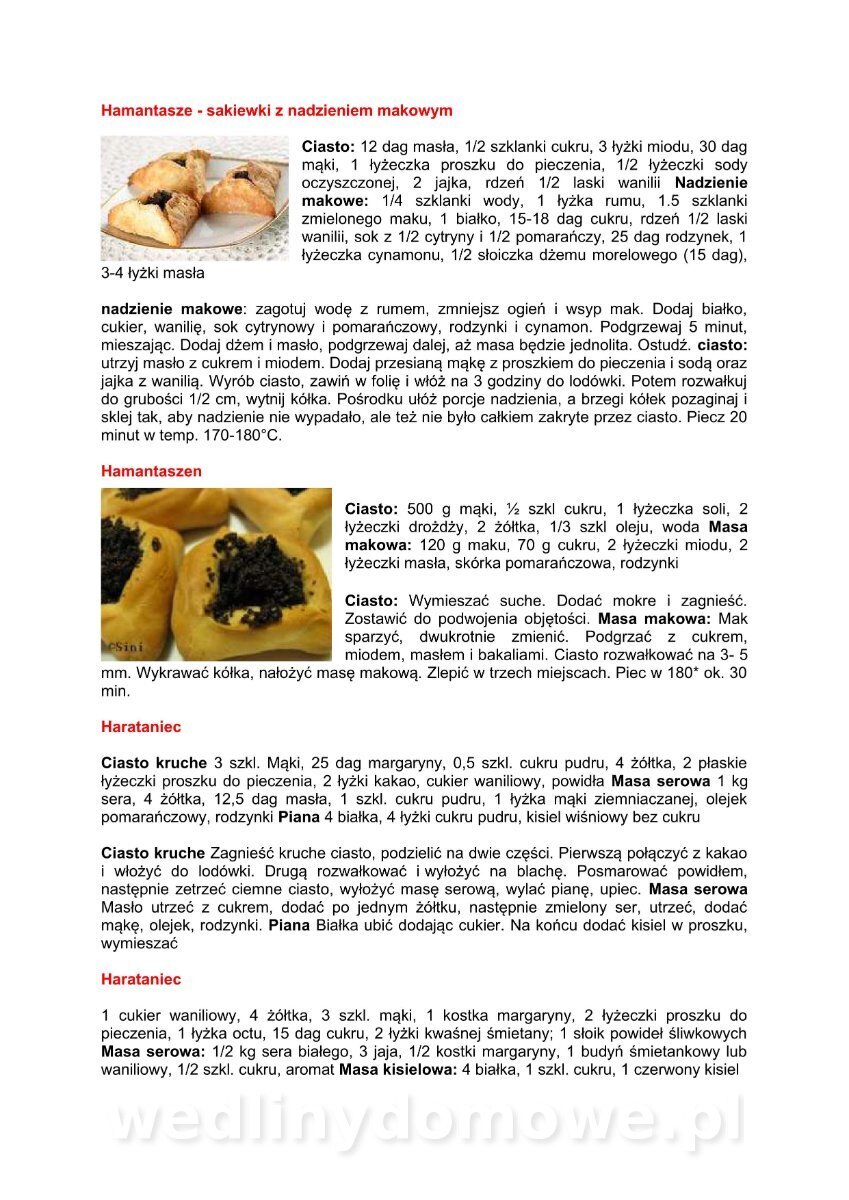 Hamantasze - sakiewki z nadzieniem makowym

Ciasto: 12 dag masła, 1/2 szklanki cukru, 3 łyżki miodu, 30 dag mąki, 1 łyżeczka proszku do pieczenia, 1/2 łyżeczki sody oczyszczonej, 2 jajka, rdzeń 1/2 laski wanilii Nadzienie makowe: 1/4 szklanki wody, 1 łyżka rumu, 1.5 szklanki zmielonego maku, 1 białko, 15-18 dag cukru, rdzeń 1/2 laski wanilii, sok z 1/2 cytryny i 1/2 pomarańczy, 25 dag rodzynek, 1 łyżeczka cynamonu, 1/2 słoiczka dżemu morelowego (15 dag), 3-4 łyżki masła

nadzienie makowe: zagotuj wodę z rumem, zmniejsz ogień i wsyp mak. Dodaj białko, cukier, wanilię, sok cytrynowy i pomarańczowy, rodzynki i cynamon. Podgrzewaj 5 minut, mieszając. Dodaj dżem i masło, podgrzewaj dalej, aż masa będzie jednolita. Ostudź. ciasto: utrzyj masło z cukrem i miodem. Dodaj przesianą mąkę z proszkiem do pieczenia i sodą oraz jajka z wanilią. Wyrób ciasto, zawiń w folię i włóż na 3 godziny do lodówki. Potem rozwałkuj do grubości 1/2 cm, wytnij kółka. Pośrodku ułóż porcje nadzienia, a brzegi kółek pozaginaj i sklej tak, aby nadzienie nie wypadało, ale też nie było całkiem zakryte przez ciasto. Piecz 20 minut w temp. 170-180°C.

Hamantaszen

©Sini

Ciasto: 500 g mąki, ½ szkl cukru, 1 łyżeczka soli, 2 łyżeczki drożdży, 2 żółtka, 1/3 szkl oleju, woda Masa makowa: 120 g maku, 70 g cukru, 2 łyżeczki miodu, 2 łyżeczki masła, skórka pomarańczowa, rodzynki

Ciasto: Wymieszać suche. Dodać mokre i zagnieść. Zostawić do podwojenia objętości. Masa makowa: Mak sparzyć, dwukrotnie zmienić. Podgrzać z cukrem, miodem, masłem i bakaliami. Ciasto rozwałkować na 3- 5 mm. Wykrawać kółka, nałożyć masę makową. Zlepić w trzech miejscach. Piec w 180* ok. 30 min.

Harataniec

Ciasto kruche 3 szkl. Mąki, 25 dag margaryny, 0,5 szkl. cukru pudru, 4 żółtka, 2 płaskie łyżeczki proszku do pieczenia, 2 łyżki kakao, cukier waniliowy, powidła Masa serowa 1 kg sera, 4 żółtka, 12,5 dag masła, 1 szkl. cukru pudru, 1 łyżka mąki ziemniaczanej, olejek pomarańczowy, rodzynki Piana 4 białka, 4 łyżki cukru pudru, kisiel wiśniowy bez cukru

Ciasto kruche Zagnieść kruche ciasto, podzielić na dwie części. Pierwszą połączyć z kakao i włożyć do lodówki. Drugą rozwałkować i wyłożyć na blachę. Posmarować powidłem, następnie zetrzeć ciemne ciasto, wyłożyć masę serową, wylać pianę, upiec. Masa serowa Masło utrzeć z cukrem, dodać po jednym żółtku, następnie zmielony ser, utrzeć, dodać mąkę, olejek, rodzynki. Piana Białka ubić dodając cukier. Na końcu dodać kisiel w proszku, wymieszać

Harataniec

1 cukier waniliowy, 4 żółtka, 3 szkl. mąki, 1 kostka margaryny, 2 łyżeczki proszku do pieczenia, 1 łyżka octu, 15 dag cukru, 2 łyżki kwaśnej śmietany; 1 słoik powideł śliwkowych Masa serowa: 1/2 kg sera białego, 3 jaja, 1/2 kostki margaryny, 1 budyń śmietankowy lub waniliowy, 1/2 szkl. cukru, aromat Masa kisielowa: 4 białka, 1 szkl. cukru, 1 czerwony kisiel

wedlinydomowe.pl